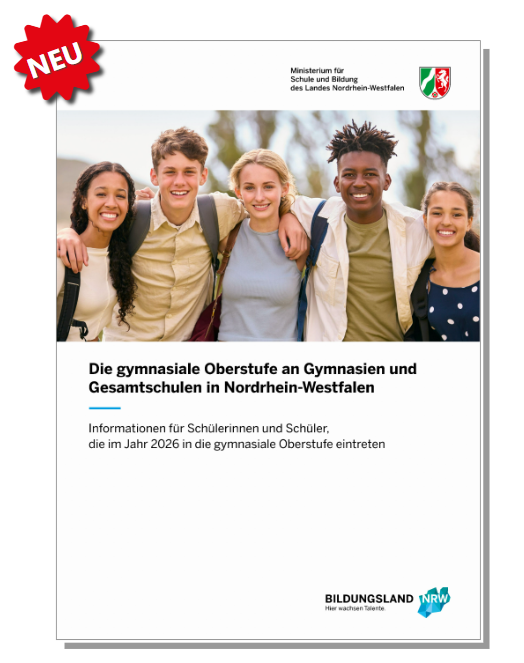 NEU

Ministerium für
Schule und Bildung
des Landes Nordrhein-Westfalen

Die gymnasiale Oberstufe an Gymnasien und Gesamtschulen in Nordrhein-Westfalen

Informationen für Schülerinnen und Schüler, die im Jahr 2026 in die gymnasiale Oberstufe eintreten

BILDUNGSLAND NRW
Hier wachsen Talente.